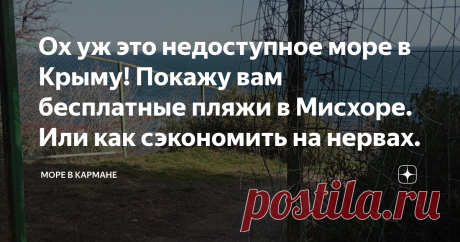 Ох уж это недоступное море в Крыму! Покажу вам бесплатные пляжи в Мисхоре. Или как сэкономить на нервах.

МОРЕ В КАРМАНЕ

postila.ru